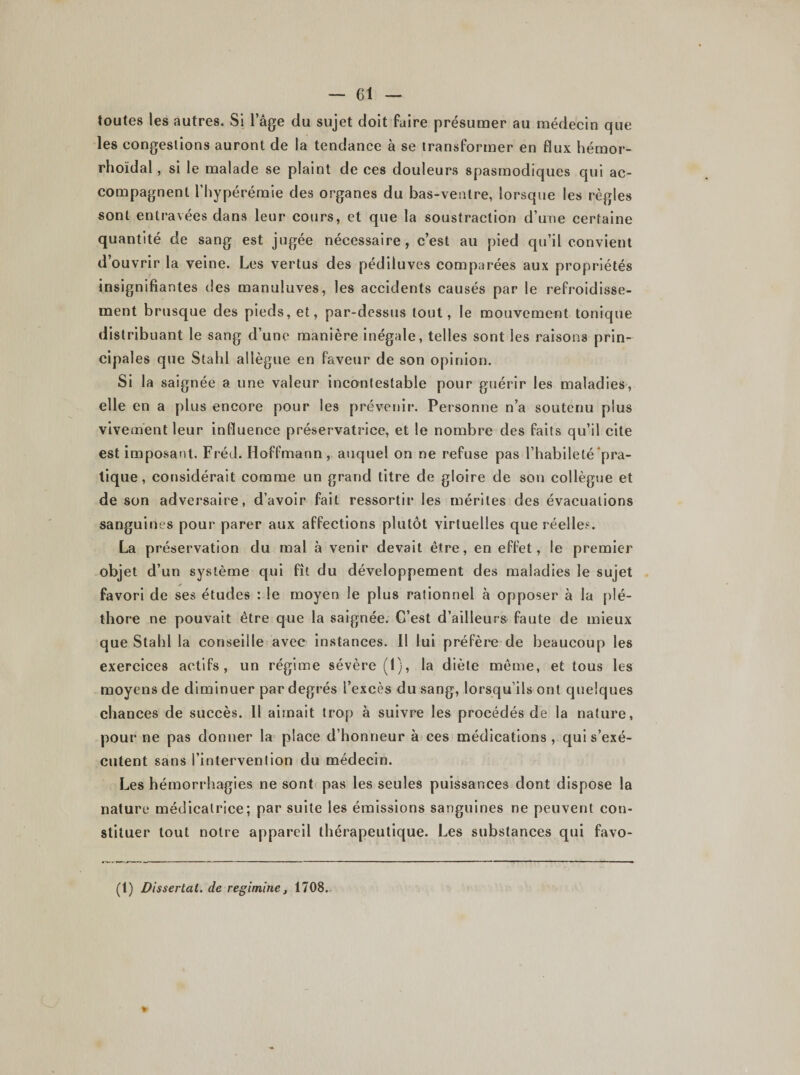 — 61 —

toutes les autres. Si l'âge du sujet doit faire présumer au médecin que les congestions auront de la tendance à se transformer en flux hémorrhoïdal, si le malade se plaint de ces douleurs spasmodiques qui accompagnent l'hypérémie des organes du bas-ventre, lorsque les règles sont entravées dans leur cours, et que la soustraction d'une certaine quantité de sang est jugée nécessaire, c'est au pied qu'il convient d'ouvrir la veine. Les vertus des pédiluves comparées aux propriétés insignifiantes des manuluves, les accidents causés par le refroidissement brusque des pieds, et, par-dessus tout, le mouvement tonique distribuant le sang d'une manière inégale, telles sont les raisons principales que Stahl allègue en faveur de son opinion.

Si la saignée a une valeur incontestable pour guérir les maladies, elle en a plus encore pour les prévenir. Personne n'a soutenu plus vivement leur influence préservatrice, et le nombre des faits qu'il cite est imposant. Fréd. Hoffmann, auquel on ne refuse pas l'habileté pratique, considérait comme un grand titre de gloire de son collègue et de son adversaire, d'avoir fait ressortir les mérites des évacuations sanguines pour parer aux affections plutôt virtuelles que réelles.

La préservation du mal à venir devait être, en effet, le premier objet d'un système qui fît du développement des maladies le sujet favori de ses études : le moyen le plus rationnel à opposer à la pléthore ne pouvait être que la saignée. C'est d'ailleurs faute de mieux que Stahl la conseille avec instances. Il lui préfère de beaucoup les exercices actifs, un régime sévère (1), la diète même, et tous les moyens de diminuer par degrés l'excès du sang, lorsqu'ils ont quelques chances de succès. Il aimait trop à suivre les procédés de la nature, pour ne pas donner la place d'honneur à ces médications, qui s'exécutent sans l'intervention du médecin.

Les hémorrhagies ne sont pas les seules puissances dont dispose la nature médicatrice; par suite les émissions sanguines ne peuvent constituer tout notre appareil thérapeutique. Les substances qui favo-

(1) Dissertat. de regimine, 1708.